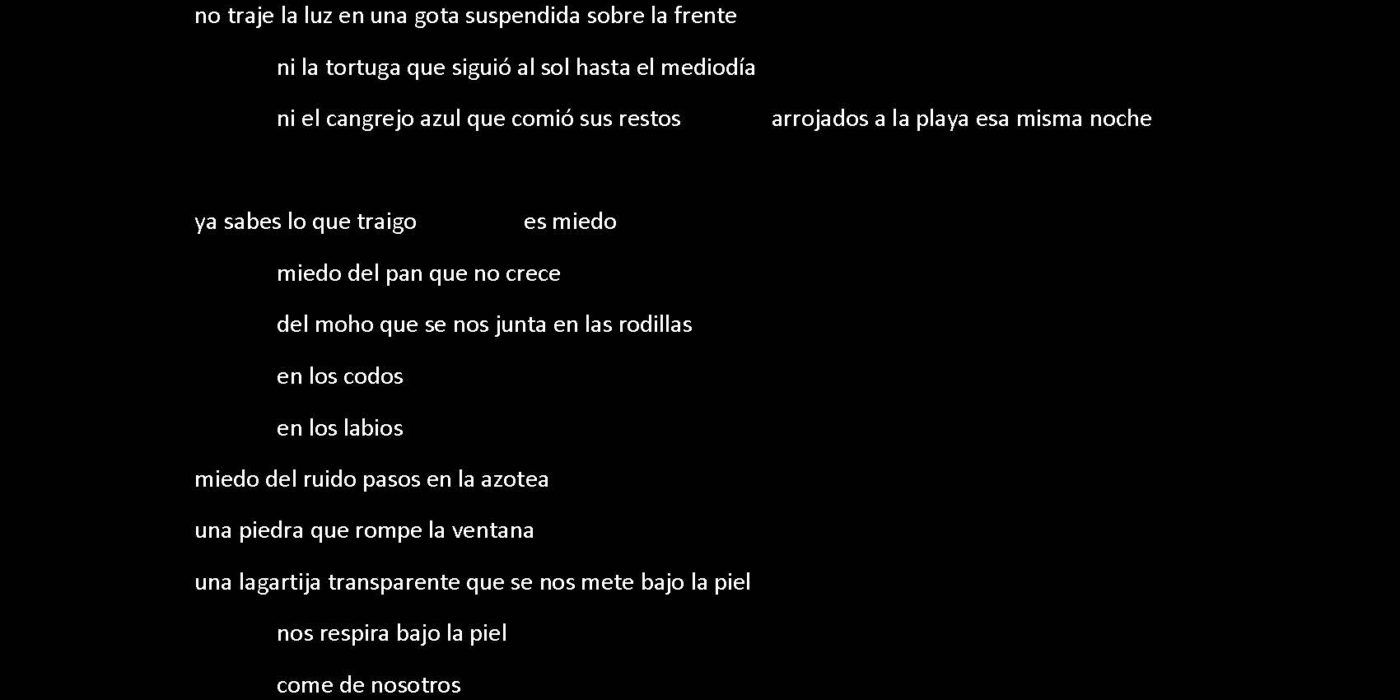 no traje la luz en una gota suspendida sobre la frente
ni la tortuga que siguió al sol hasta el mediodía
ni el cangrejo azul que comió sus restos arrojados a la playa esa misma noche

ya sabes lo que traigo es miedo
miedo del pan que no crece
del moho que se nos junta en las rodillas
en los codos
en los labios
miedo del ruido pasos en la azotea
una piedra que rompe la ventana
una lagartija transparente que se nos mete bajo la piel
nos respira bajo la piel
come de nosotros